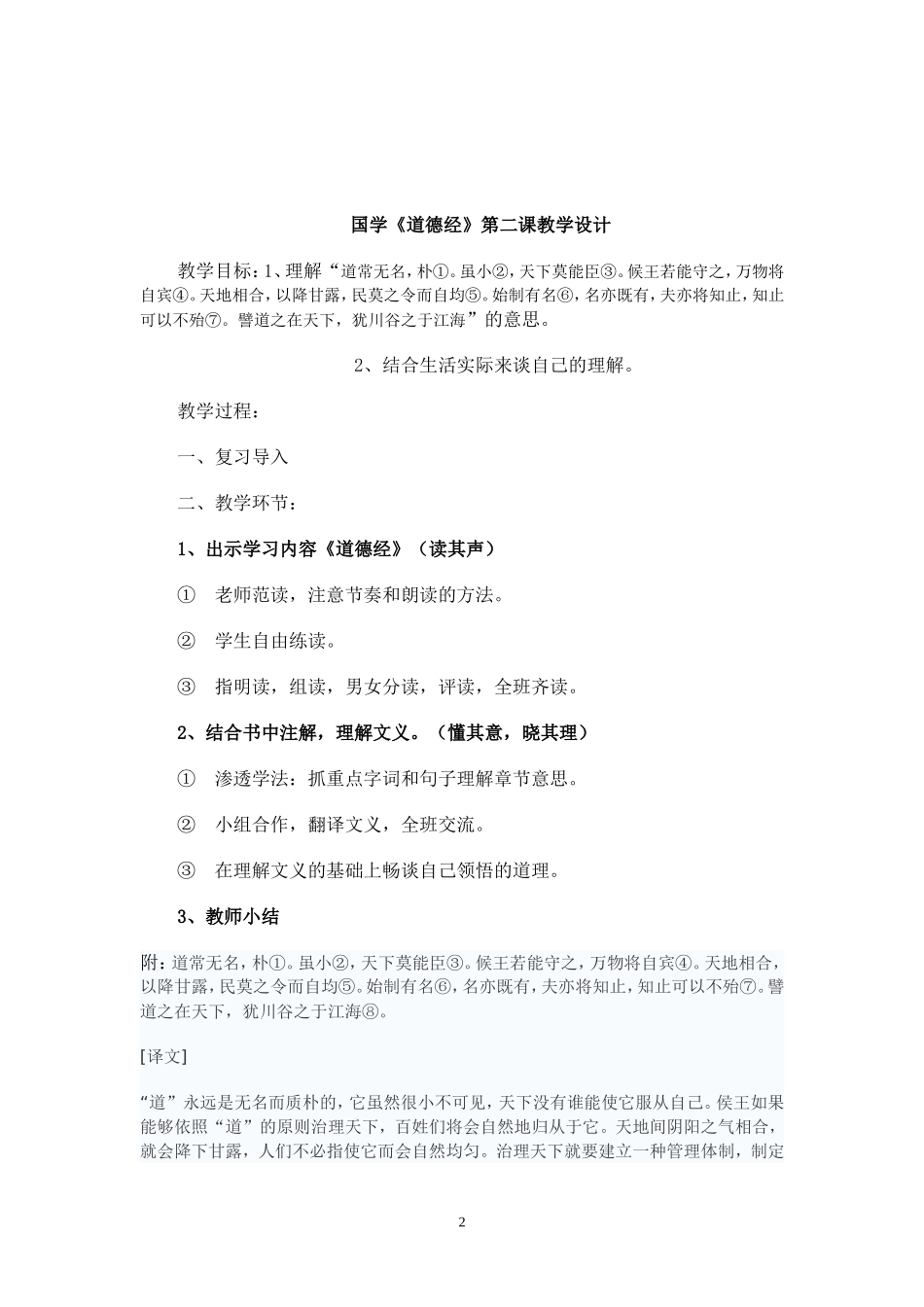 国学《道德经》第二课教学设计

教学目标：1、理解“道常无名，朴①。虽小②，天下莫能臣③。候王若能守之，万物将自宾④。天地相合，以降甘露，民莫之令而自均⑤。始制有名⑥，名亦既有，夫亦将知止，知止可以不殆⑦。譬道之在天下，犹川谷之于江海”的意思。

2、结合生活实际来谈自己的理解。

教学过程：

一、复习导入

二、教学环节：

1、出示学习内容《道德经》（读其声）

① 老师范读，注意节奏和朗读的方法。

② 学生自由练读。

③ 指明读，组读，男女分读，评读，全班齐读。

2、结合书中注解，理解文义。（懂其意，晓其理）

① 渗透学法：抓重点字词和句子理解章节意思。

② 小组合作，翻译文义，全班交流。

③ 在理解文义的基础上畅谈自己领悟的道理。

3、教师小结

附：道常无名，朴①。虽小②，天下莫能臣③。候王若能守之，万物将自宾④。天地相合，以降甘露，民莫之令而自均⑤。始制有名⑥，名亦既有，夫亦将知止，知止可以不殆⑦。譬道之在天下，犹川谷之于江海⑧。

[译文]

“道”永远是无名而质朴的，它虽然很小不可见，天下没有谁能使它服从自己。侯王如果能够依照“道”的原则治理天下，百姓们将会自然地归从于它。天地间阴阳之气相合，就会降下甘露，人们不必指使它而会自然均匀。治理天下就要建立一种管理体制，制定

2